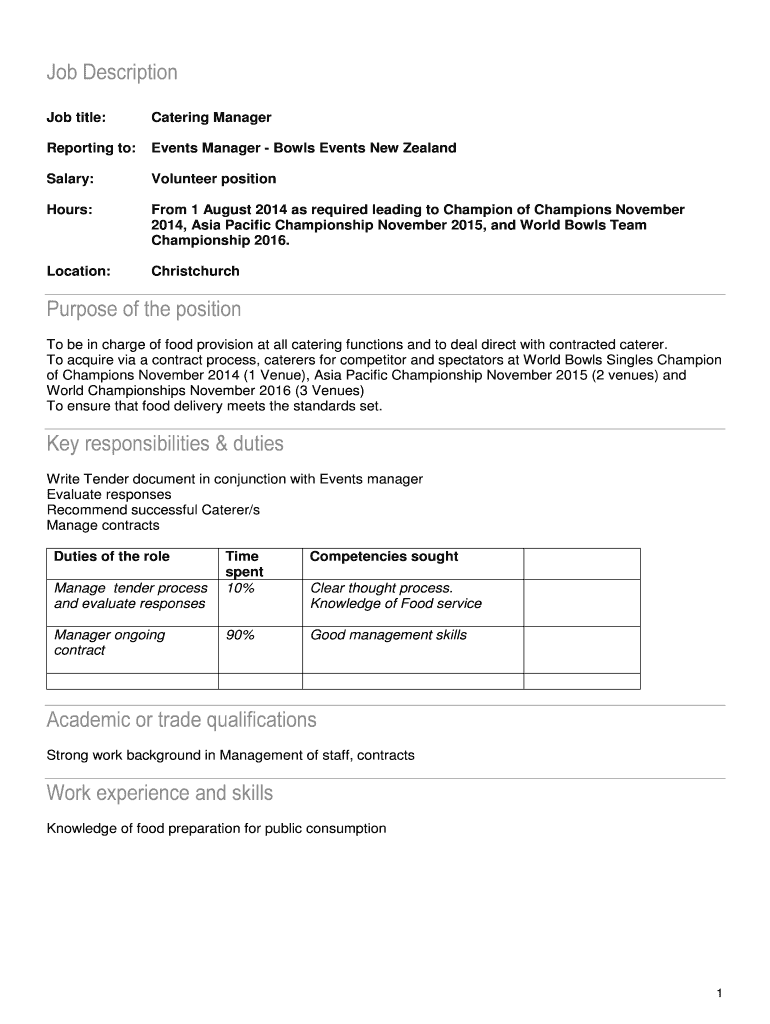 Job Description

Job title: Catering Manager

Reporting to: Events Manager - Bowls Events New Zealand

Salary: Volunteer position

Hours: From 1 August 2014 as required leading to Champion of Champions November 2014, Asia Pacific Championship November 2015, and World Bowls Team Championship 2016.

Location: Christchurch

Purpose of the position

To be in charge of food provision at all catering functions and to deal direct with contracted caterer.
To acquire via a contract process, caterers for competitor and spectators at World Bowls Singles Champion of Champions November 2014 (1 Venue), Asia Pacific Championship November 2015 (2 venues) and World Championships November 2016 (3 Venues)
To ensure that food delivery meets the standards set.

Key responsibilities & duties

Write Tender document in conjunction with Events manager
Evaluate responses
Recommend successful Caterer/s
Manage contracts

| Duties of the role | Time spent | Competencies sought | |
|---|---|---|---|
| Manage tender process and evaluate responses | 10% | Clear thought process. Knowledge of Food service | |
| Manager ongoing contract | 90% | Good management skills | |
| | | | |

Academic or trade qualifications

Strong work background in Management of staff, contracts

Work experience and skills

Knowledge of food preparation for public consumption

1